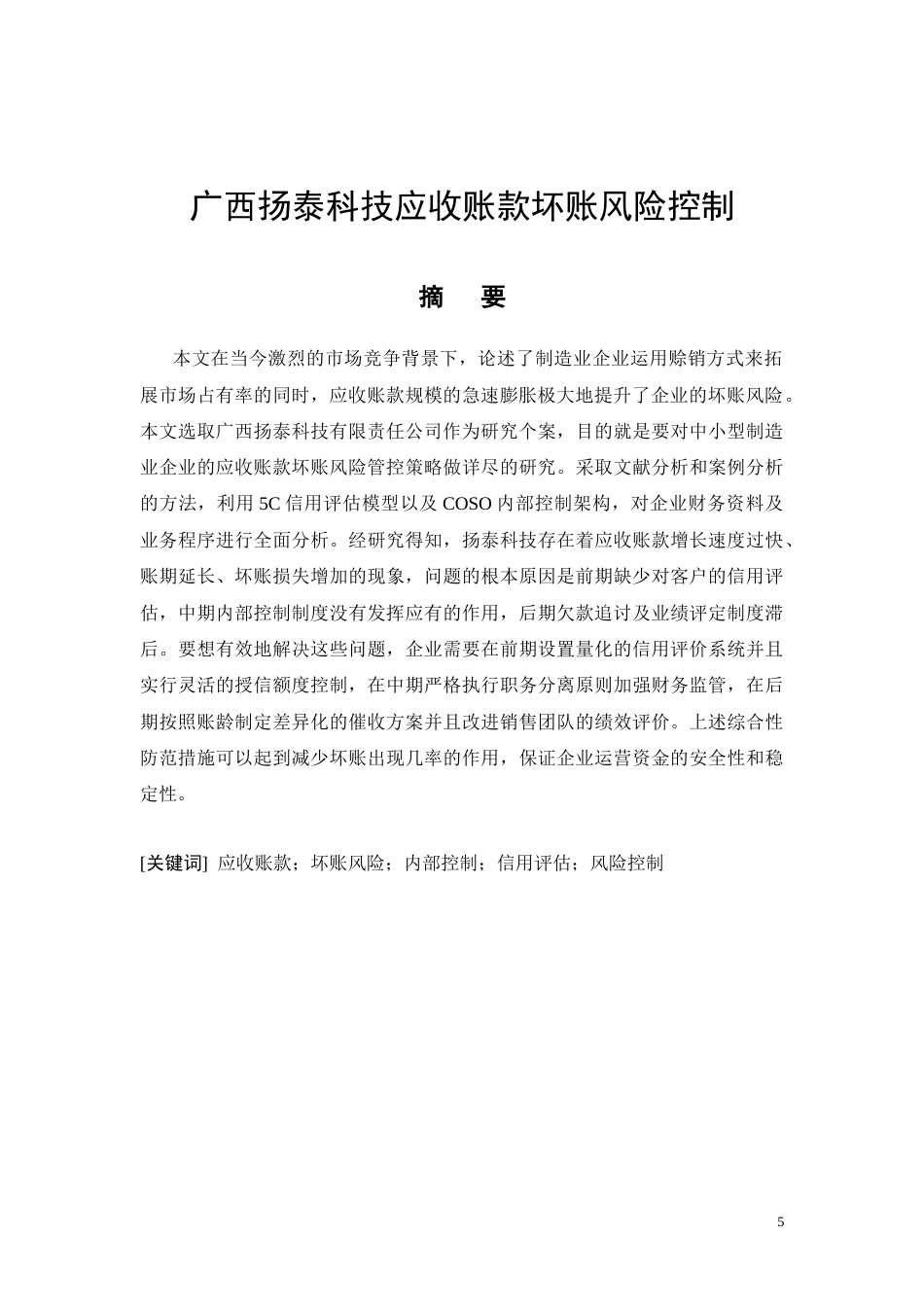 广西扬泰科技应收账款坏账风险控制

摘　要

本文在当今激烈的市场竞争背景下，论述了制造业企业运用赊销方式来拓展市场占有率的同时，应收账款规模的急速膨胀极大地提升了企业的坏账风险。本文选取广西扬泰科技有限责任公司作为研究个案，目的就是要对中小型制造业企业的应收账款坏账风险管控策略做详尽的研究。采取文献分析和案例分析的方法，利用 5C 信用评估模型以及 COSO 内部控制架构，对企业财务资料及业务程序进行全面分析。经研究得知，扬泰科技存在着应收账款增长速度过快、账期延长、坏账损失增加的现象，问题的根本原因是前期缺少对客户的信用评估，中期内部控制制度没有发挥应有的作用，后期欠款追讨及业绩评定制度滞后。要想有效地解决这些问题，企业需要在前期设置量化的信用评价系统并且实行灵活的授信额度控制，在中期严格执行职务分离原则加强财务监管，在后期按照账龄制定差异化的催收方案并且改进销售团队的绩效评价。上述综合性防范措施可以起到减少坏账出现几率的作用，保证企业运营资金的安全性和稳定性。

[关键词] 应收账款；坏账风险；内部控制；信用评估；风险控制

5